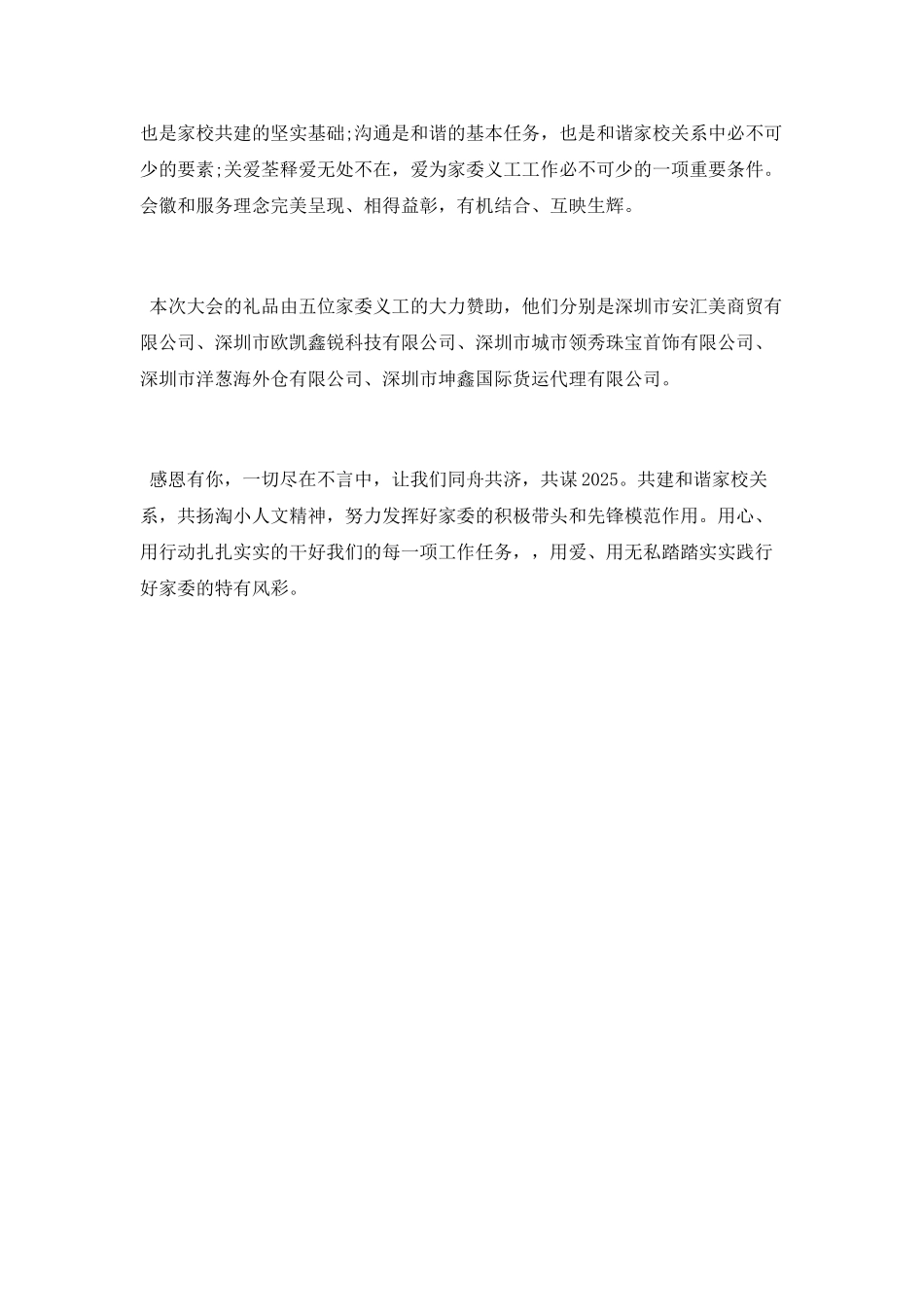 也是家校共建的坚实基础;沟通是和谐的基本任务，也是和谐家校关系中必不可少的要素;关爱荃释爱无处不在，爱为家委义工工作必不可少的一项重要条件。会徽和服务理念完美呈现、相得益彰，有机结合、互映生辉。

本次大会的礼品由五位家委义工的大力赞助，他们分别是深圳市安汇美商贸有限公司、深圳市欧凯鑫锐科技有限公司、深圳市城市领秀珠宝首饰有限公司、深圳市洋葱海外仓有限公司、深圳市坤鑫国际货运代理有限公司。

感恩有你，一切尽在不言中，让我们同舟共济，共谋2025。共建和谐家校关系，共扬淘小人文精神，努力发挥好家委的积极带头和先锋模范作用。用心、用行动扎扎实实的干好我们的每一项工作任务，，用爱、用无私踏踏实实践行好家委的特有风彩。